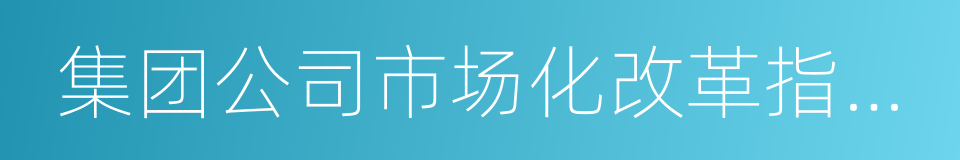 集团公司市场化改革指...